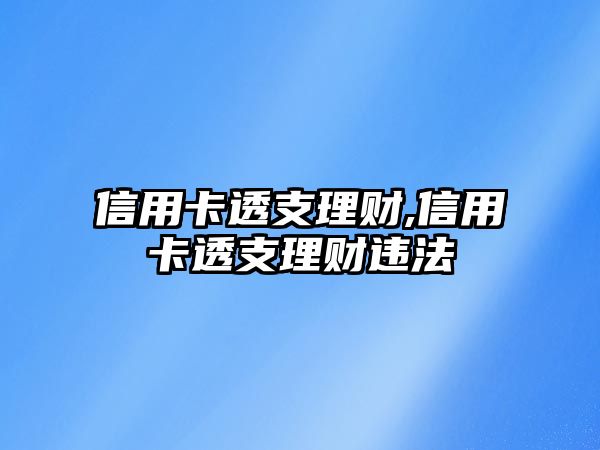 信用卡透支理财,信用卡透支理财违法